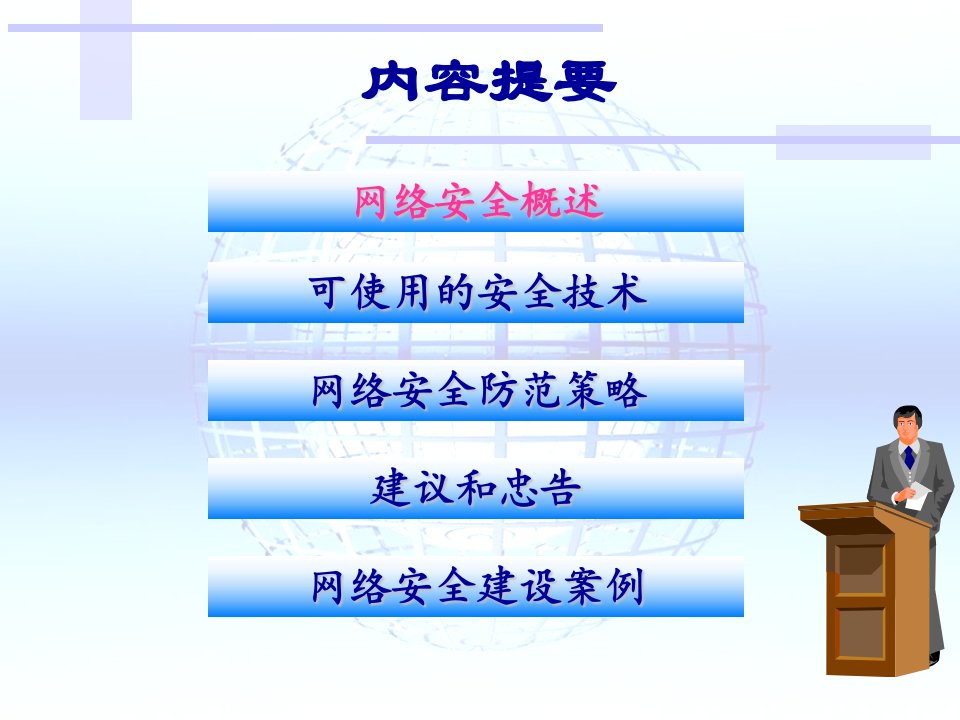 内容提要

网络安全概述

可使用的安全技术

网络安全防范策略

建议和忠告

网络安全建设案例